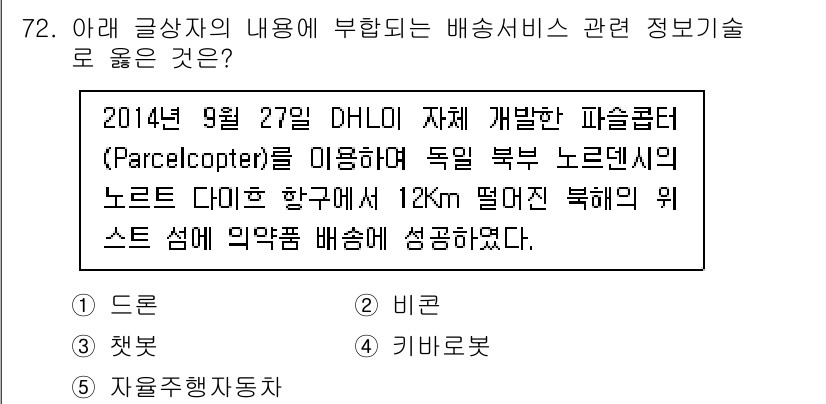 72. 아래 글상자의 내용에 부합되는 배송서비스 관련 정보기술로 옳은 것은?

2014년 9월 27일 DHL이 자체 개발한 파슬콥터(Parcelcopter)를 이용하여 독일 북부 노르덴시의 노르트 다이흐 항구에서 12Km 떨어진 북해의 위스트 섬에 의약품 배송에 성공하였다.

① 드론
② 비콘
③ 챗봇
④ 키바로봇
⑤ 자율주행자동차